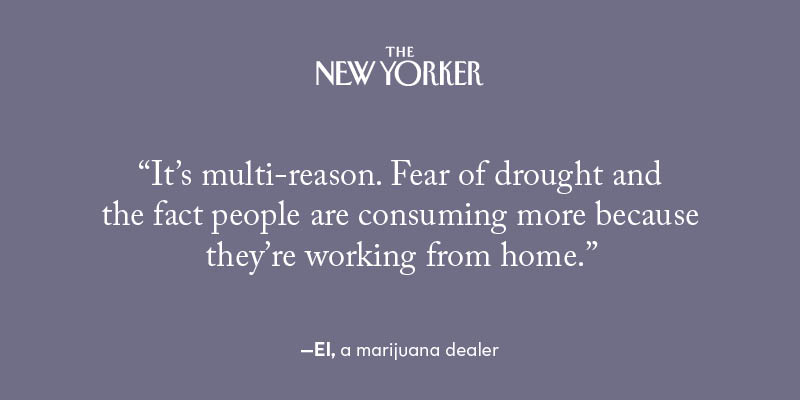 THE NEW YORKER

“It’s multi-reason. Fear of drought and the fact people are consuming more because they’re working from home.”

—El, a marijuana dealer